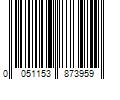 0 051153 873959